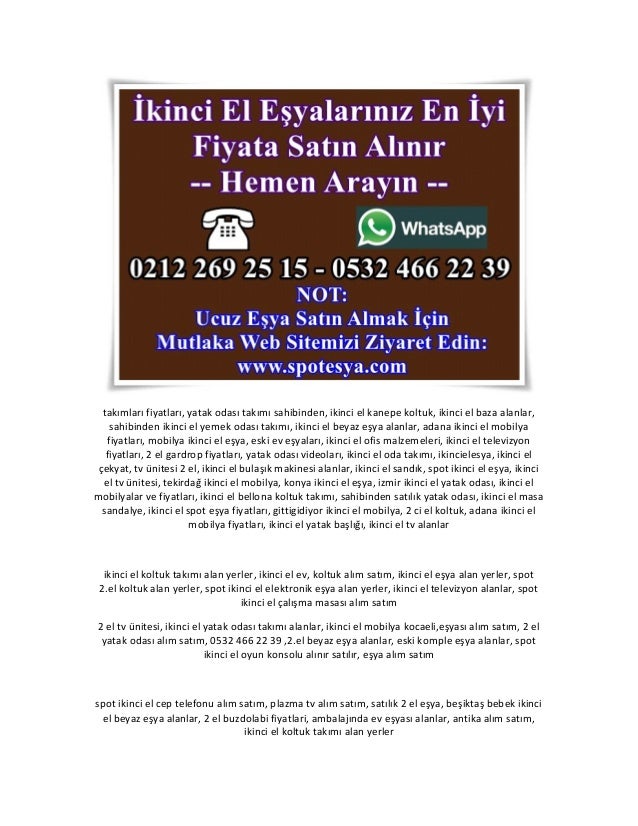 İkinci El Eşyalarınız En İyi Fiyata Satın Alınır
-- Hemen Arayın --

WhatsApp

0212 269 25 15 - 0532 466 22 39
NOT:
Ucuz Eşya Satın Almak İçin
Mutlaka Web Sitemizi Ziyaret Edin:
www.spotesya.com

takımları fiyatları, yatak odası takımı sahibinden, ikinci el kanepe koltuk, ikinci el baza alanlar, sahibinden ikinci el yemek odası takımı, ikinci el beyaz eşya alanlar, adana ikinci el mobilya fiyatları, mobilya ikinci el eşya, eski ev eşyaları, ikinci el ofis malzemeleri, ikinci el televizyon fiyatları, 2 el gardrop fiyatları, yatak odası videoları, ikinci el oda takımı, ikincielesya, ikinci el çekyat, tv ünitesi 2 el, ikinci el bulaşık makinesi alanlar, ikinci el sandık, spot ikinci el eşya, ikinci el tv ünitesi, tekirdağ ikinci el mobilya, konya ikinci el eşya, izmir ikinci el yatak odası, ikinci el mobilyalar ve fiyatları, ikinci el bellona koltuk takımı, sahibinden satılık yatak odası, ikinci el masa sandalye, ikinci el spot eşya fiyatları, gittigidiyor ikinci el mobilya, 2 ci el koltuk, adana ikinci el mobilya fiyatları, ikinci el yatak başlığı, ikinci el tv alanlar

ikinci el koltuk takımı alan yerler, ikinci el ev, koltuk alım satım, ikinci el eşya alan yerler, spot 2.el koltuk alan yerler, spot ikinci el elektronik eşya alan yerler, ikinci el televizyon alanlar, spot ikinci el çalışma masası alım satım

2 el tv ünitesi, ikinci el yatak odası takımı alanlar, ikinci el mobilya kocaeli,eşyası alım satım, 2 el yatak odası alım satım, 0532 466 22 39 ,2.el beyaz eşya alanlar, eski komple eşya alanlar, spot ikinci el oyun konsolu alınır satılır, eşya alım satım

spot ikinci el cep telefonu alım satım, plazma tv alım satım, satılık 2 el eşya, beşiktaş bebek ikinci el beyaz eşya alanlar, 2 el buzdolabi fiyatlari, ambalajında ev eşyası alanlar, antika alım satım, ikinci el koltuk takımı alan yerler